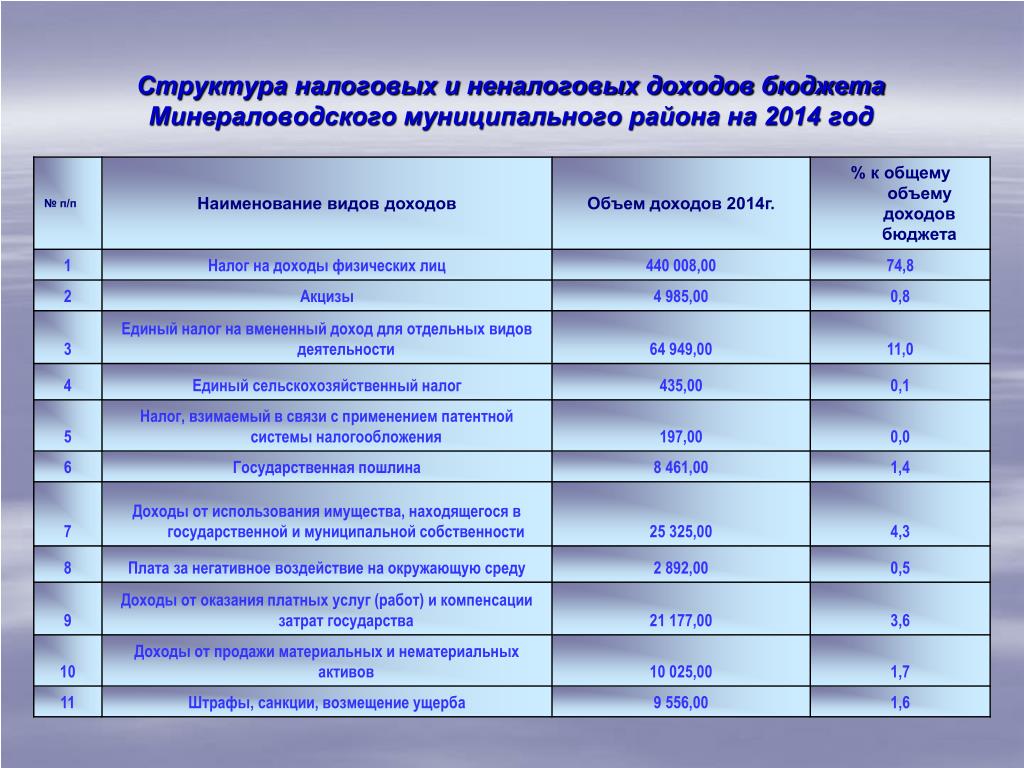 Структура налоговых и неналоговых доходов бюджета Минераловодского муниципального района на 2014 год

| № п/п | Наименование видов доходов | Объем доходов 2014г. | % к общему объему доходов бюджета |
|---|---|---|---|
| 1 | Налог на доходы физических лиц | 440 008,00 | 74,8 |
| 2 | Акцизы | 4 985,00 | 0,8 |
| 3 | Единый налог на вмененный доход для отдельных видов деятельности | 64 949,00 | 11,0 |
| 4 | Единый сельскохозяйственный налог | 435,00 | 0,1 |
| 5 | Налог, взимаемый в связи с применением патентной системы налогообложения | 197,00 | 0,0 |
| 6 | Государственная пошлина | 8 461,00 | 1,4 |
| 7 | Доходы от использования имущества, находящегося в государственной и муниципальной собственности | 25 325,00 | 4,3 |
| 8 | Плата за негативное воздействие на окружающую среду | 2 892,00 | 0,5 |
| 9 | Доходы от оказания платных услуг (работ) и компенсации затрат государства | 21 177,00 | 3,6 |
| 10 | Доходы от продажи материальных и нематериальных активов | 10 025,00 | 1,7 |
| 11 | Штрафы, санкции, возмещение ущерба | 9 556,00 | 1,6 |